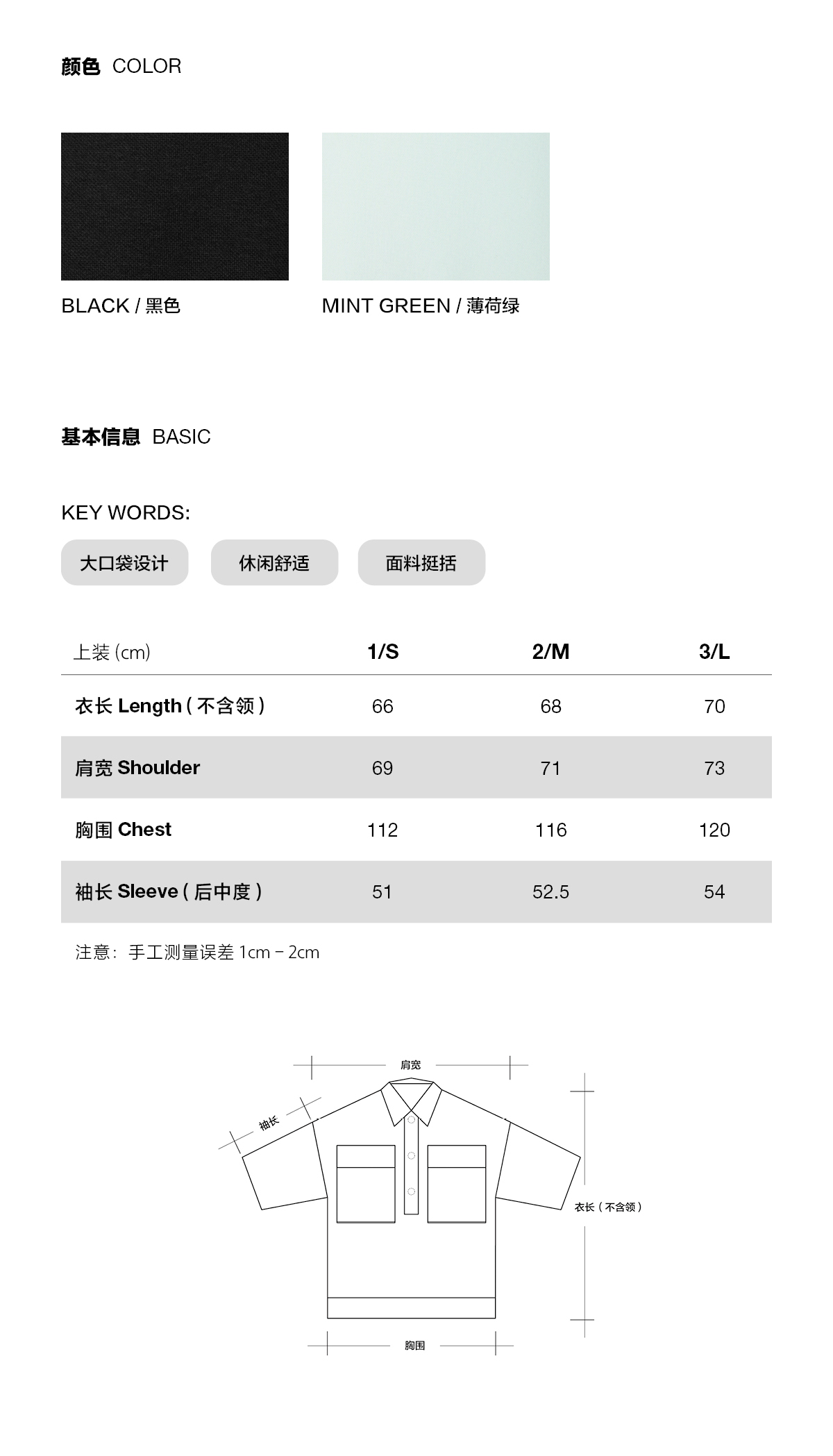 颜色 COLOR

BLACK / 黑色

MINT GREEN / 薄荷绿

基本信息 BASIC

KEY WORDS:

大口袋设计

休闲舒适

面料挺括

| 上装 (cm) | 1/S | 2/M | 3/L |
|---|---|---|---|
| 衣长 Length ( 不含领 ) | 66 | 68 | 70 |
| 肩宽 Shoulder | 69 | 71 | 73 |
| 胸围 Chest | 112 | 116 | 120 |
| 袖长 Sleeve ( 后中度 ) | 51 | 52.5 | 54 |

注意：手工测量误差 1cm - 2cm

肩宽

袖长

衣长 ( 不含领 )

胸围